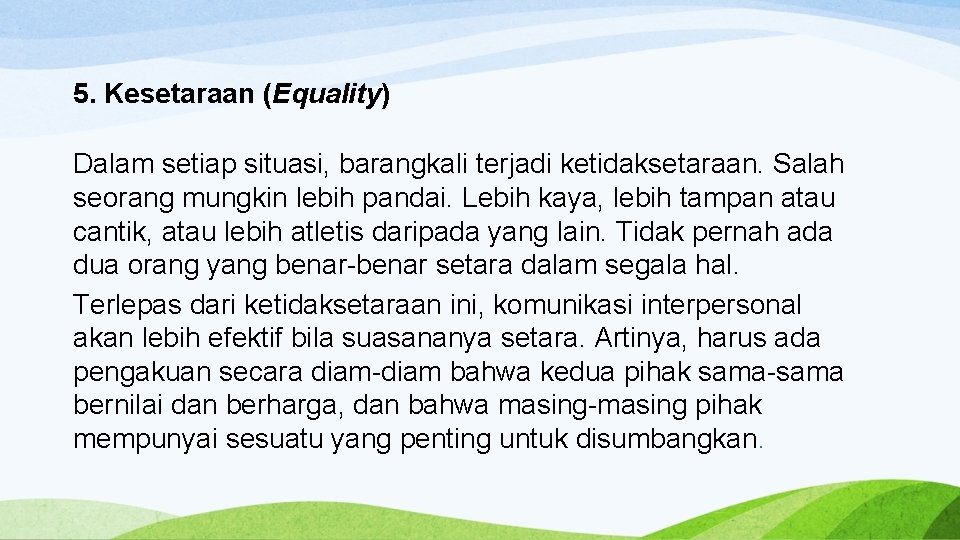 5. Kesetaraan (Equality)

Dalam setiap situasi, barangkali terjadi ketidaksetaraan. Salah seorang mungkin lebih pandai. Lebih kaya, lebih tampan atau cantik, atau lebih atletis daripada yang lain. Tidak pernah ada dua orang yang benar-benar setara dalam segala hal.

Terlepas dari ketidaksetaraan ini, komunikasi interpersonal akan lebih efektif bila suasananya setara. Artinya, harus ada pengakuan secara diam-diam bahwa kedua pihak sama-sama bernilai dan berharga, dan bahwa masing-masing pihak mempunyai sesuatu yang penting untuk disumbangkan.